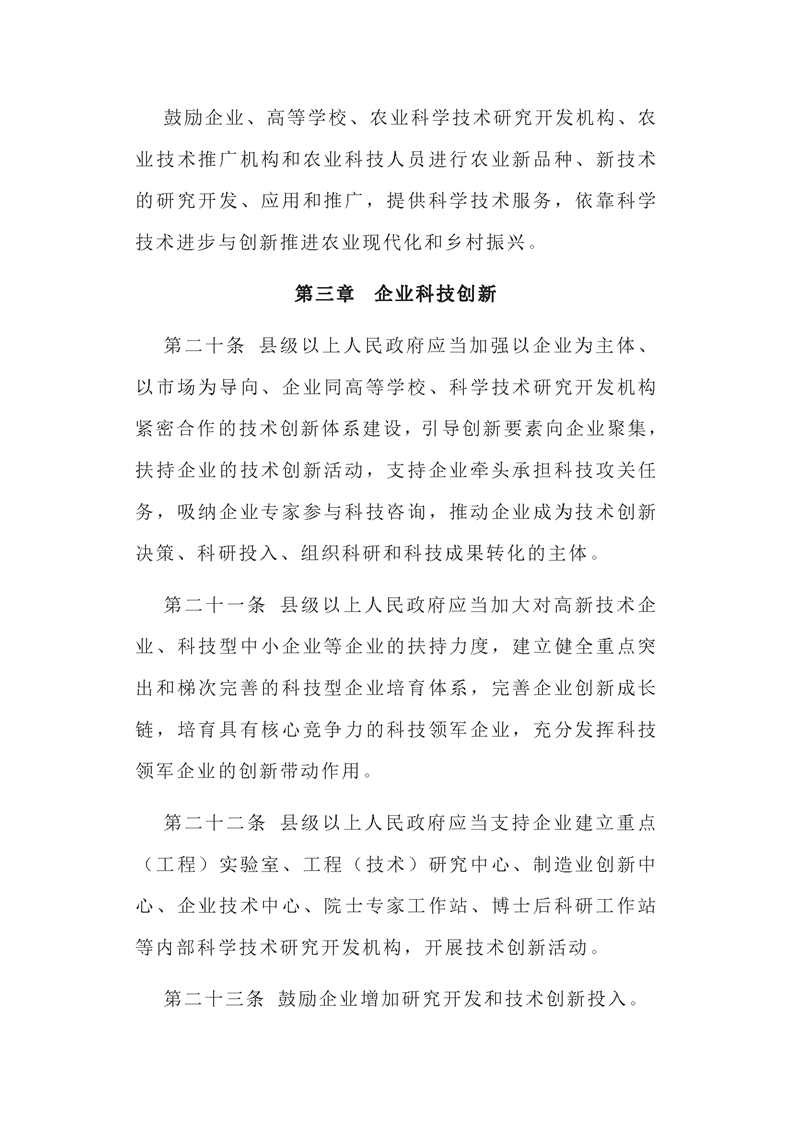 鼓励企业、高等学校、农业科学技术研究开发机构、农业技术推广机构和农业科技人员进行农业新品种、新技术的研究开发、应用和推广，提供科学技术服务，依靠科学技术进步与创新推进农业现代化和乡村振兴。

第三章　企业科技创新

第二十条　县级以上人民政府应当加强以企业为主体、以市场为导向、企业同高等学校、科学技术研究开发机构紧密合作的技术创新体系建设，引导创新要素向企业聚集，扶持企业的技术创新活动，支持企业牵头承担科技攻关任务，吸纳企业专家参与科技咨询，推动企业成为技术创新决策、科研投入、组织科研和科技成果转化的主体。

第二十一条　县级以上人民政府应当加大对高新技术企业、科技型中小企业等企业的扶持力度，建立健全重点突出和梯次完善的科技型企业培育体系，完善企业创新成长链，培育具有核心竞争力的科技领军企业，充分发挥科技领军企业的创新带动作用。

第二十二条　县级以上人民政府应当支持企业建立重点（工程）实验室、工程（技术）研究中心、制造业创新中心、企业技术中心、院士专家工作站、博士后科研工作站等内部科学技术研究开发机构，开展技术创新活动。

第二十三条　鼓励企业增加研究开发和技术创新投入。